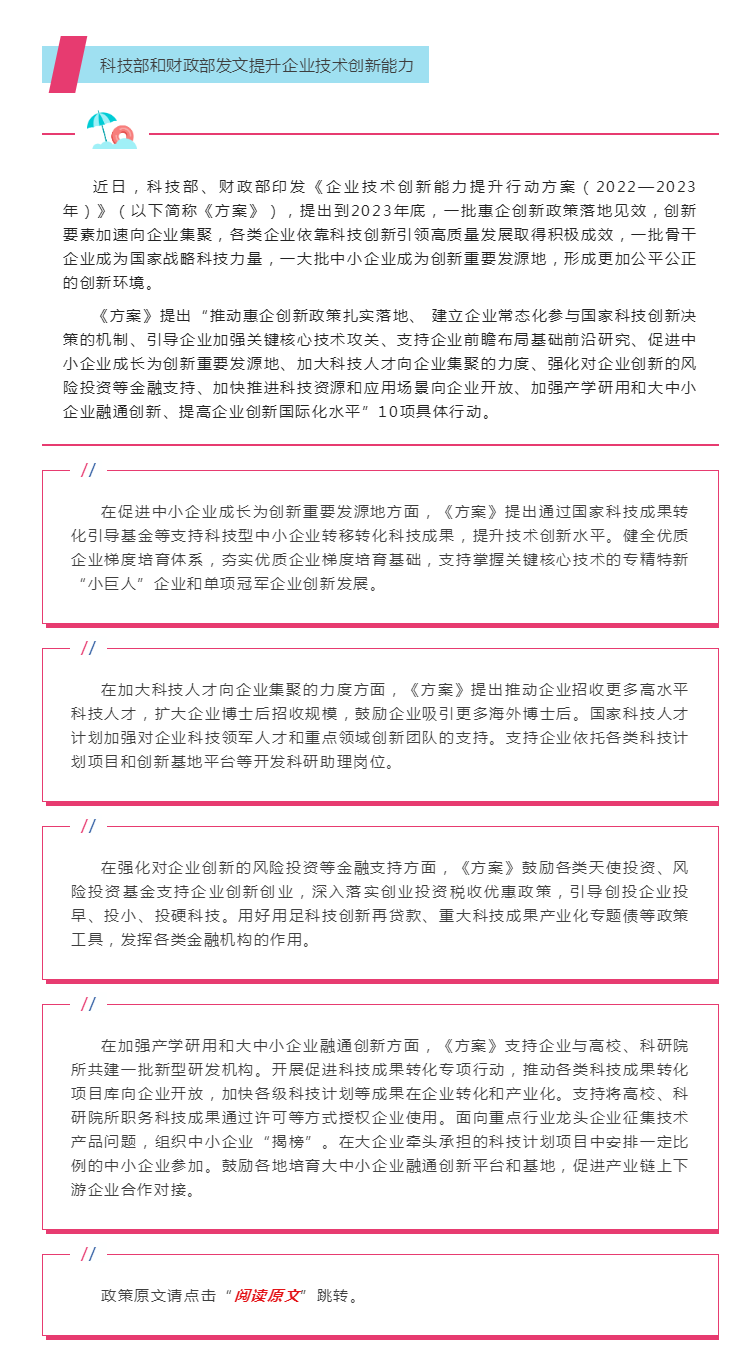 科技部和财政部发文提升企业技术创新能力

近日，科技部、财政部印发《企业技术创新能力提升行动方案（2022—2023年）》（以下简称《方案》），提出到2023年底，一批惠企创新政策落地见效，创新要素加速向企业集聚，各类企业依靠科技创新引领高质量发展取得积极成效，一批骨干企业成为国家战略科技力量，一大批中小企业成为创新重要发源地，形成更加公平公正的创新环境。

《方案》提出“推动惠企创新政策扎实落地、建立企业常态化参与国家科技创新决策的机制、引导企业加强关键核心技术攻关、支持企业前瞻布局基础前沿研究、促进中小企业成长为创新重要发源地、加大科技人才向企业集聚的力度、强化对企业创新的风险投资等金融支持、加快推进科技资源和应用场景向企业开放、加强产学研用和大中小企业融通创新、提高企业创新国际化水平”10项具体行动。

//

在促进中小企业成长为创新重要发源地方面，《方案》提出通过国家科技成果转化引导基金等支持科技型中小企业转移转化科技成果，提升技术创新水平。健全优质企业梯度培育体系，夯实优质企业梯度培育基础，支持掌握关键核心技术的专精特新“小巨人”企业和单项冠军企业创新发展。

//

在加大科技人才向企业集聚的力度方面，《方案》提出推动企业招收更多高水平科技人才，扩大企业博士后招收规模，鼓励企业吸引更多海外博士后。国家科技人才计划加强对企业科技领军人才和重点领域创新团队的支持。支持企业依托各类科技计划项目和创新基地平台等开发科研助理岗位。

//

在强化对企业创新的风险投资等金融支持方面，《方案》鼓励各类天使投资、风险投资基金支持企业创新创业，深入落实创业投资税收优惠政策，引导创投企业投早、投小、投硬科技。用好用足科技创新再贷款、重大科技成果产业化专题债等政策工具，发挥各类金融机构的作用。

//

在加强产学研用和大中小企业融通创新方面，《方案》支持企业与高校、科研院所共建一批新型研发机构。开展促进科技成果转化专项行动，推动各类科技成果转化项目库向企业开放，加快各级科技计划等成果在企业转化和产业化。支持将高校、科研院所职务科技成果通过许可等方式授权企业使用。面向重点行业龙头企业征集技术产品问题，组织中小企业“揭榜”。在大企业牵头承担的科技计划项目中安排一定比例的中小企业参加。鼓励各地培育大中小企业融通创新平台和基地，促进产业链上下游企业合作对接。

//

政策原文请点击“阅读原文”跳转。